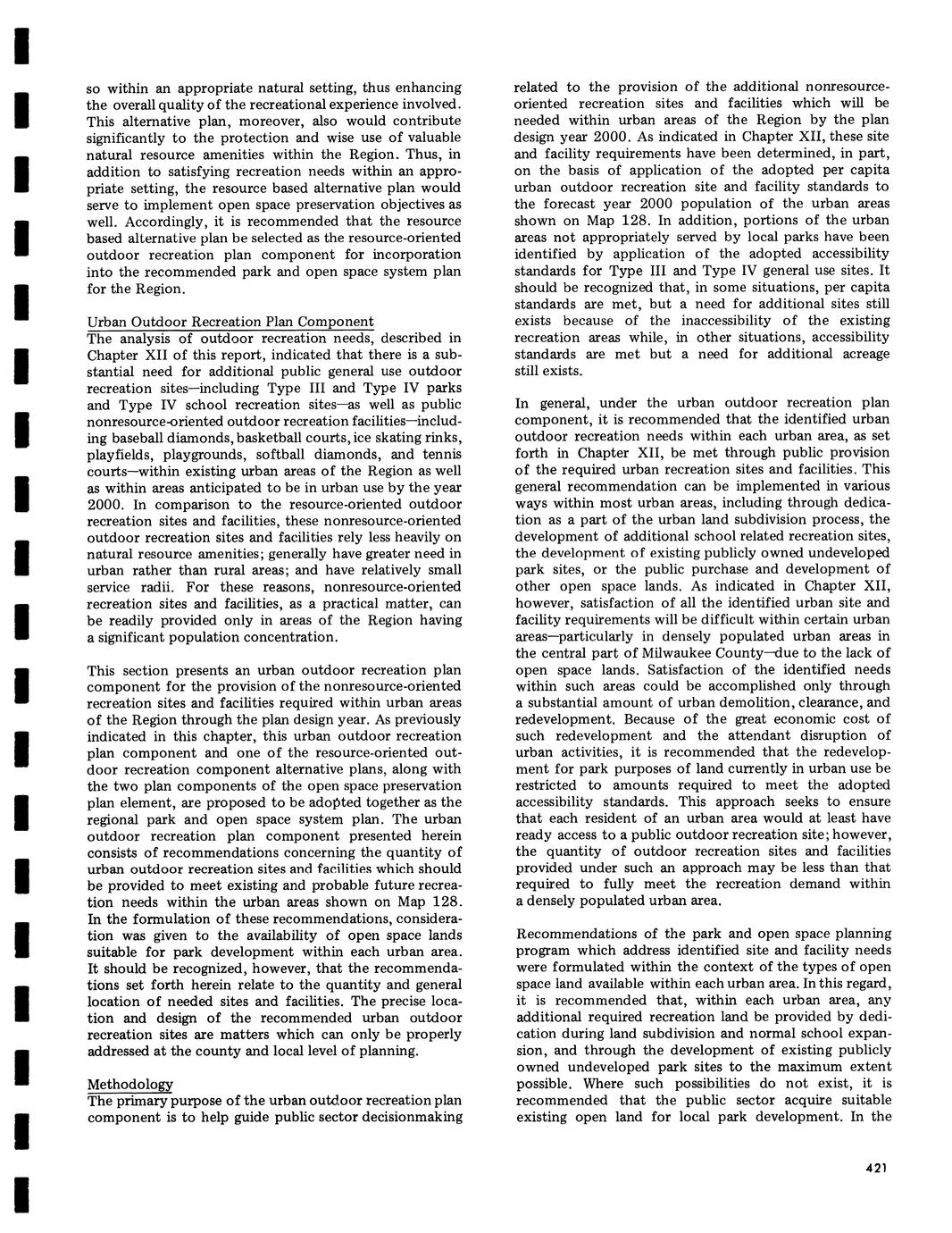 so within an appropriate natural setting, thus enhancing the overall quality of the recreational experience involved. This alternative plan, moreover, also would contribute significantly to the protection and wise use of valuable natural resource amenities within the Region. Thus, in addition to satisfying recreation needs within an appropriate setting, the resource based alternative plan would serve to implement open space preservation objectives as well. Accordingly, it is recommended that the resource based alternative plan be selected as the resource-oriented outdoor recreation plan component for incorporation into the recommended park and open space system plan for the Region.

Urban Outdoor Recreation Plan Component
The analysis of outdoor recreation needs, described in Chapter XII of this report, indicated that there is a substantial need for additional public general use outdoor recreation sites—including Type III and Type IV parks and Type IV school recreation sites—as well as public nonresource-oriented outdoor recreation facilities—including baseball diamonds, basketball courts, ice skating rinks, playfields, playgrounds, softball diamonds, and tennis courts—within existing urban areas of the Region as well as within areas anticipated to be in urban use by the year 2000. In comparison to the resource-oriented outdoor recreation sites and facilities, these nonresource-oriented outdoor recreation sites and facilities rely less heavily on natural resource amenities; generally have greater need in urban rather than rural areas; and have relatively small service radii. For these reasons, nonresource-oriented recreation sites and facilities, as a practical matter, can be readily provided only in areas of the Region having a significant population concentration.

This section presents an urban outdoor recreation plan component for the provision of the nonresource-oriented recreation sites and facilities required within urban areas of the Region through the plan design year. As previously indicated in this chapter, this urban outdoor recreation plan component and one of the resource-oriented outdoor recreation component alternative plans, along with the two plan components of the open space preservation plan element, are proposed to be adopted together as the regional park and open space system plan. The urban outdoor recreation plan component presented herein consists of recommendations concerning the quantity of urban outdoor recreation sites and facilities which should be provided to meet existing and probable future recreation needs within the urban areas shown on Map 128. In the formulation of these recommendations, consideration was given to the availability of open space lands suitable for park development within each urban area. It should be recognized, however, that the recommendations set forth herein relate to the quantity and general location of needed sites and facilities. The precise location and design of the recommended urban outdoor recreation sites are matters which can only be properly addressed at the county and local level of planning.

Methodology
The primary purpose of the urban outdoor recreation plan component is to help guide public sector decisionmaking related to the provision of the additional nonresource-oriented recreation sites and facilities which will be needed within urban areas of the Region by the plan design year 2000. As indicated in Chapter XII, these site and facility requirements have been determined, in part, on the basis of application of the adopted per capita urban outdoor recreation site and facility standards to the forecast year 2000 population of the urban areas shown on Map 128. In addition, portions of the urban areas not appropriately served by local parks have been identified by application of the adopted accessibility standards for Type III and Type IV general use sites. It should be recognized that, in some situations, per capita standards are met, but a need for additional sites still exists because of the inaccessibility of the existing recreation areas while, in other situations, accessibility standards are met but a need for additional acreage still exists.

In general, under the urban outdoor recreation plan component, it is recommended that the identified urban outdoor recreation needs within each urban area, as set forth in Chapter XII, be met through public provision of the required urban recreation sites and facilities. This general recommendation can be implemented in various ways within most urban areas, including through dedication as a part of the urban land subdivision process, the development of additional school related recreation sites, the development of existing publicly owned undeveloped park sites, or the public purchase and development of other open space lands. As indicated in Chapter XII, however, satisfaction of all the identified urban site and facility requirements will be difficult within certain urban areas—particularly in densely populated urban areas in the central part of Milwaukee County—due to the lack of open space lands. Satisfaction of the identified needs within such areas could be accomplished only through a substantial amount of urban demolition, clearance, and redevelopment. Because of the great economic cost of such redevelopment and the attendant disruption of urban activities, it is recommended that the redevelopment for park purposes of land currently in urban use be restricted to amounts required to meet the adopted accessibility standards. This approach seeks to ensure that each resident of an urban area would at least have ready access to a public outdoor recreation site; however, the quantity of outdoor recreation sites and facilities provided under such an approach may be less than that required to fully meet the recreation demand within a densely populated urban area.

Recommendations of the park and open space planning program which address identified site and facility needs were formulated within the context of the types of open space land available within each urban area. In this regard, it is recommended that, within each urban area, any additional required recreation land be provided by dedication during land subdivision and normal school expansion, and through the development of existing publicly owned undeveloped park sites to the maximum extent possible. Where such possibilities do not exist, it is recommended that the public sector acquire suitable existing open land for local park development. In the

421